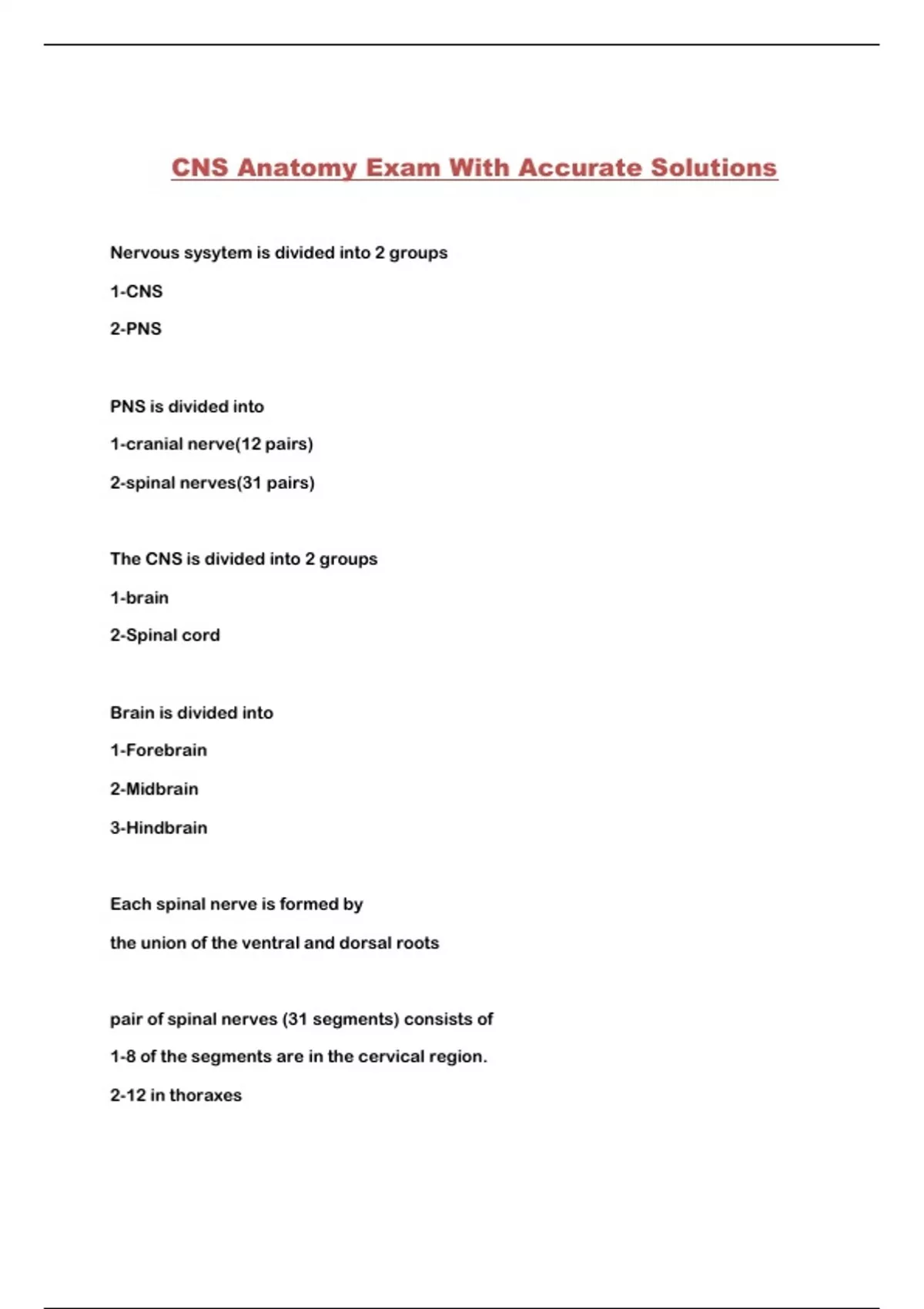 CNS Anatomy Exam With Accurate Solutions

Nervous sysytem is divided into 2 groups

1-CNS

2-PNS

PNS is divided into

1-cranial nerve(12 pairs)

2-spinal nerves(31 pairs)

The CNS is divided into 2 groups

1-brain

2-Spinal cord

Brain is divided into

1-Forebrain

2-Midbrain

3-Hindbrain

Each spinal nerve is formed by

the union of the ventral and dorsal roots

pair of spinal nerves (31 segments) consists of

1-8 of the segments are in the cervical region.

2-12 in thoraxes